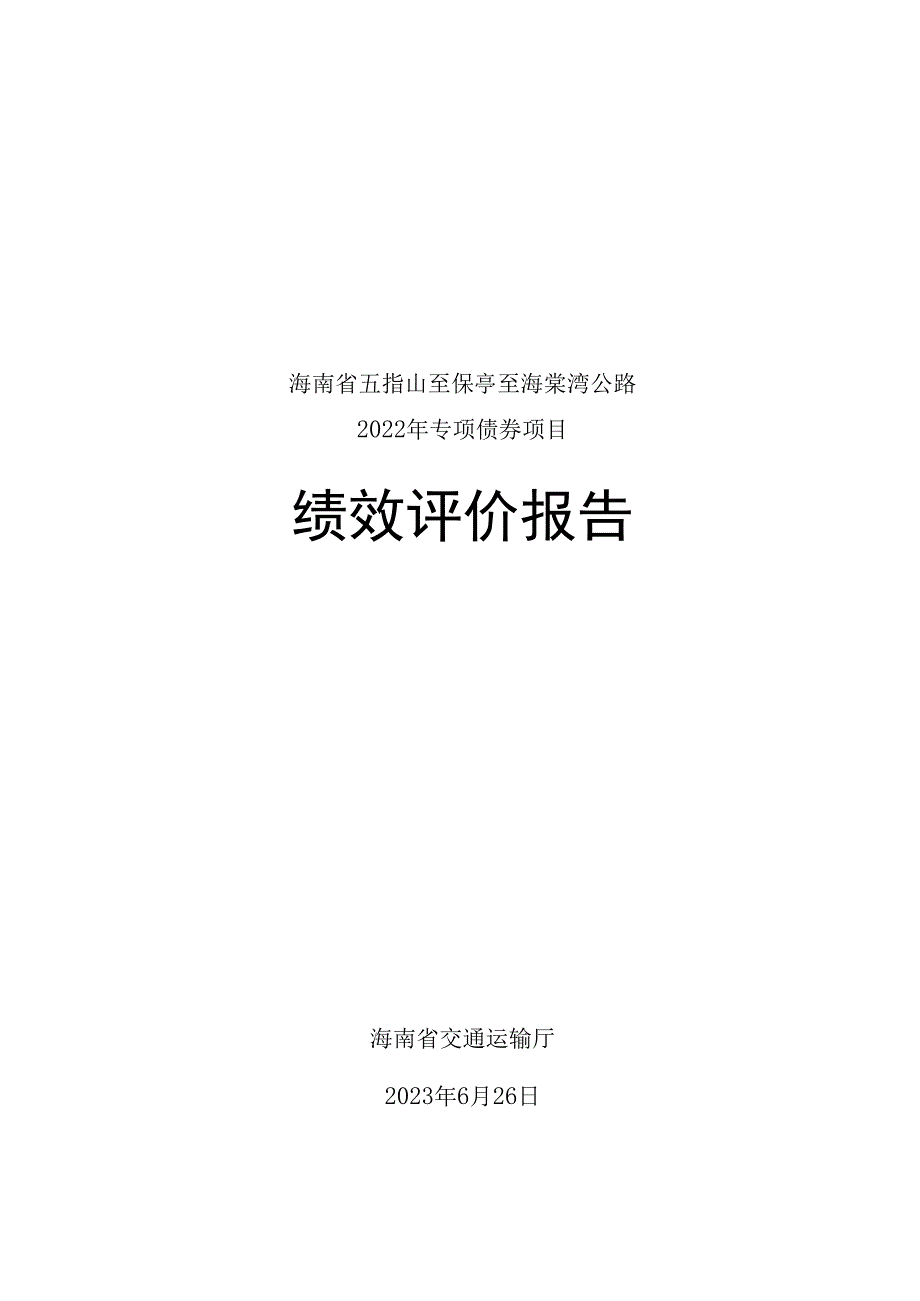 海南省五指山至保亭至海棠湾公路

2022年专项债券项目

绩效评价报告

海南省交通运输厅

2023年6月26日